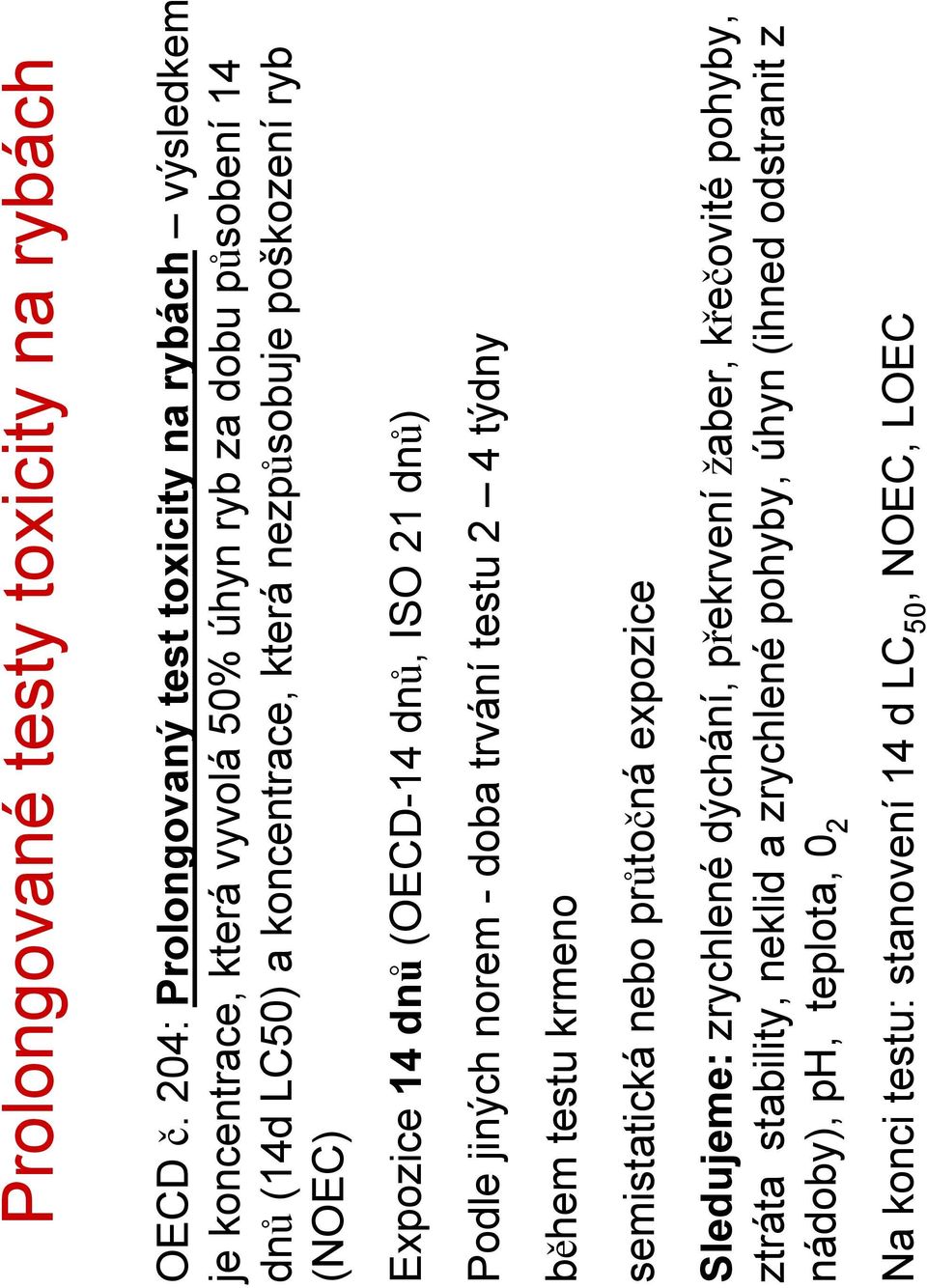 Prolongované testy toxicity na rybách

OECD č. 204: Prolongovaný test toxicity na rybách – výsledkem je koncentrace, která vyvolá 50% úhyn ryb za dobu působení 14 dnů (14d LC50) a koncentrace, která nezpůsobuje poškození ryb (NOEC)

Expozice 14 dnů (OECD-14 dnů, ISO 21 dnů)

Podle jiných norem - doba trvání testu 2 – 4 týdny

během testu krmeno

semistatická nebo průtočná expozice

Sledujeme: zrychlené dýchání, překrvení žaber, křečovité pohyby, ztráta stability, neklid a zrychlené pohyby, úhyn (ihned odstranit z nádoby), pH, teplota, $0_2$

Na konci testu: stanovení 14 d $LC_{50}$, NOEC, LOEC